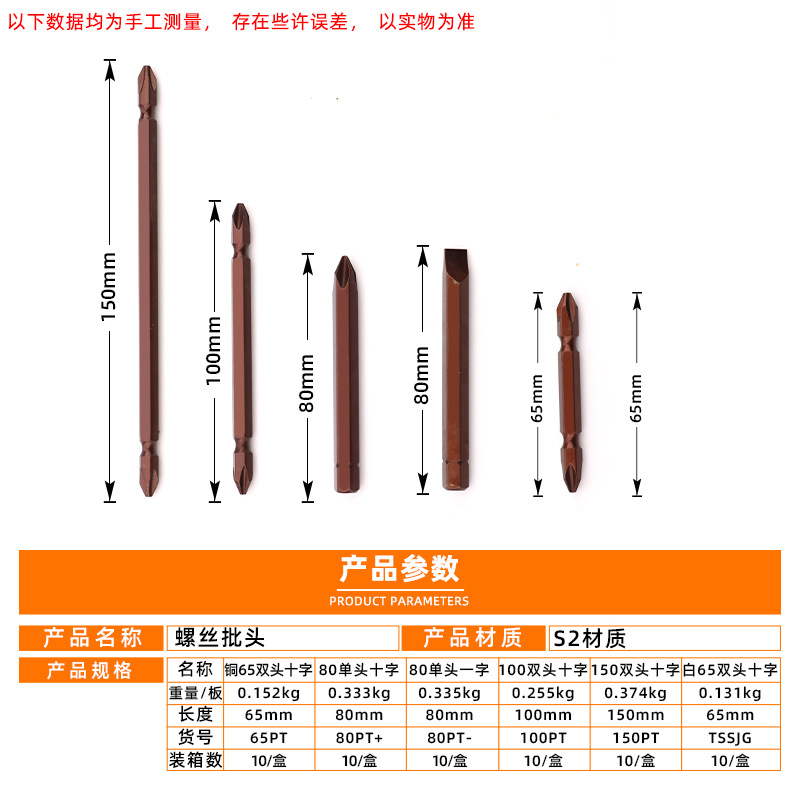 以下数据均为手工测量， 存在些许误差， 以实物为准

150mm

100mm

80mm

80mm

65mm

65mm

产品参数
PRODUCT PARAMETERS

产品名称 螺丝批头 产品材质 S2材质

产品规格

| 名称 | 铜65双头十字 | 80单头十字 | 80单头一字 | 100双头十字 | 150双头十字 | 白65双头十字 |
|---|---|---|---|---|---|---|
| 重量/板 | 0.152kg | 0.333kg | 0.335kg | 0.255kg | 0.374kg | 0.131kg |
| 长度 | 65mm | 80mm | 80mm | 100mm | 150mm | 65mm |
| 货号 | 65PT | 80PT+ | 80PT- | 100PT | 150PT | TSSJG |
| 装箱数 | 10/盒 | 10/盒 | 10/盒 | 10/盒 | 10/盒 | 10/盒 |